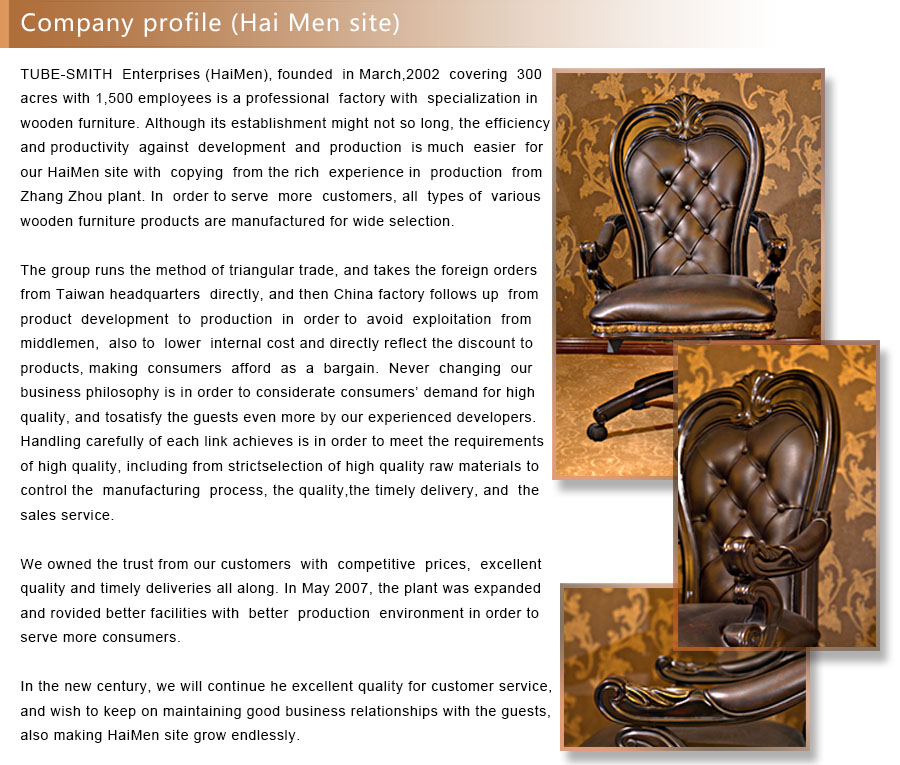 Company profile (Hai Men site)

TUBE-SMITH Enterprises (HaiMen), founded in March,2002 covering 300 acres with 1,500 employees is a professional factory with specialization in wooden furniture. Although its establishment might not so long, the efficiency and productivity against development and production is much easier for our HaiMen site with copying from the rich experience in production from Zhang Zhou plant. In order to serve more customers, all types of various wooden furniture products are manufactured for wide selection.

The group runs the method of triangular trade, and takes the foreign orders from Taiwan headquarters directly, and then China factory follows up from product development to production in order to avoid exploitation from middlemen, also to lower internal cost and directly reflect the discount to products, making consumers afford as a bargain. Never changing our business philosophy is in order to considerate consumers' demand for high quality, and tosatisfy the guests even more by our experienced developers. Handling carefully of each link achieves is in order to meet the requirements of high quality, including from strictselection of high quality raw materials to control the manufacturing process, the quality,the timely delivery, and the sales service.

We owned the trust from our customers with competitive prices, excellent quality and timely deliveries all along. In May 2007, the plant was expanded and rovided better facilities with better production environment in order to serve more consumers.

In the new century, we will continue he excellent quality for customer service, and wish to keep on maintaining good business relationships with the guests, also making HaiMen site grow endlessly.